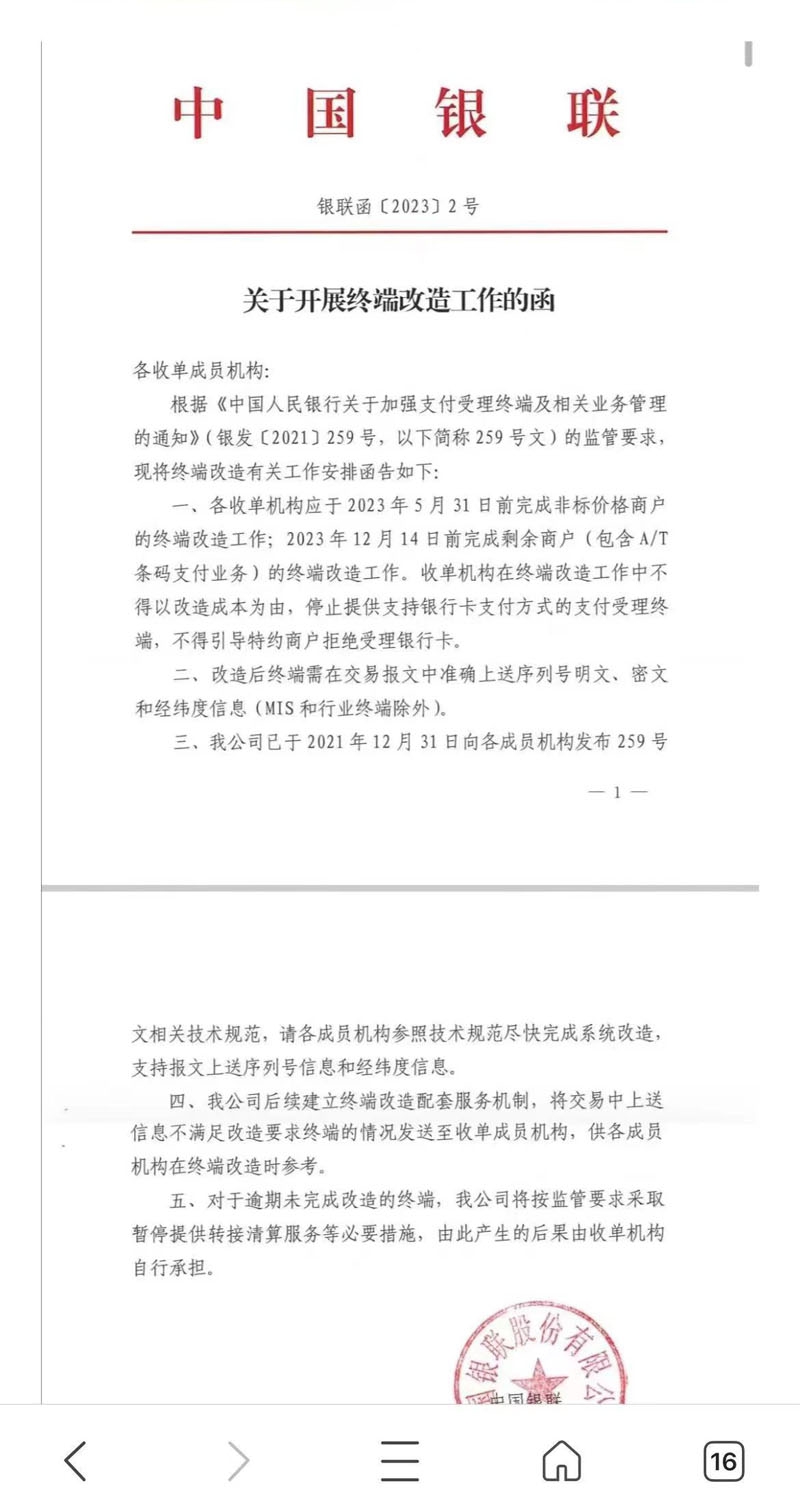 中国银联

银联函〔2023〕2号

关于开展终端改造工作的函

各收单成员机构:

根据《中国人民银行关于加强支付受理终端及相关业务管理的通知》(银发〔2021〕259号，以下简称259号文)的监管要求，现将终端改造有关工作安排函告如下:

一、各收单机构应于2023年5月31日前完成非标价格商户的终端改造工作；2023年12月14日前完成剩余商户(包含A/T条码支付业务)的终端改造工作。收单机构在终端改造工作中不得以改造成本为由，停止提供支持银行卡支付方式的支付受理终端，不得引导特约商户拒绝受理银行卡。

二、改造后终端需在交易报文中准确上送序列号明文、密文和经纬度信息(MIS和行业终端除外)。

三、我公司已于2021年12月31日向各成员机构发布259号

— 1 —

文相关技术规范，请各成员机构参照技术规范尽快完成系统改造，支持报文上送序列号信息和经纬度信息。

四、我公司后续建立终端改造配套服务机制，将交易中上送信息不满足改造要求终端的情况发送至收单成员机构，供各成员机构在终端改造时参考。

五、对于逾期未完成改造的终端，我公司将按监管要求采取暂停提供转接清算服务等必要措施，由此产生的后果由收单机构自行承担。

国银联股份有限公

中国银联

16